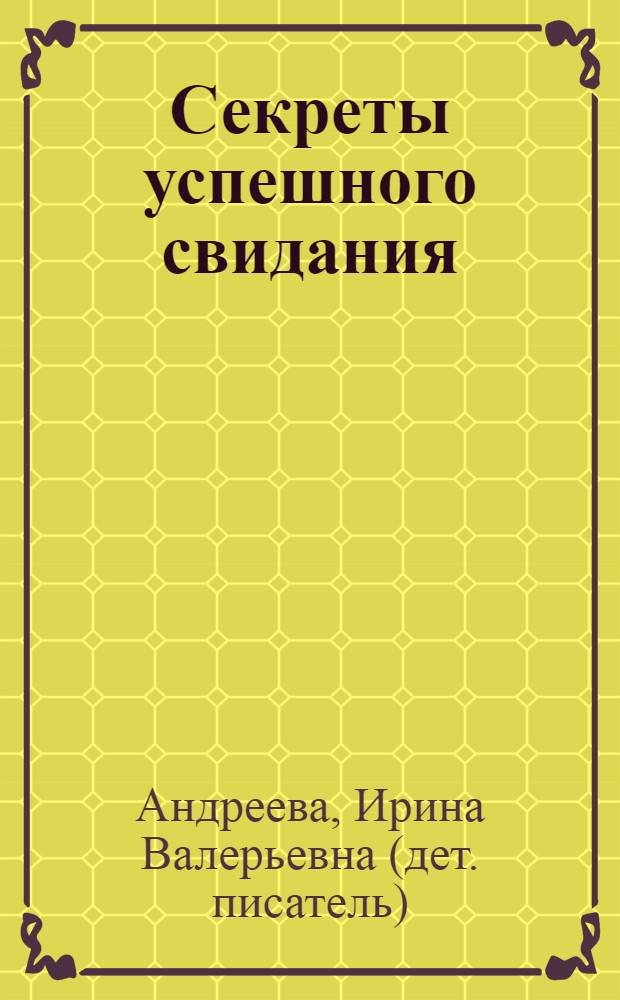 Секреты успешного свидания

Андреева, Ирина Валерьевна (дет. писатель)